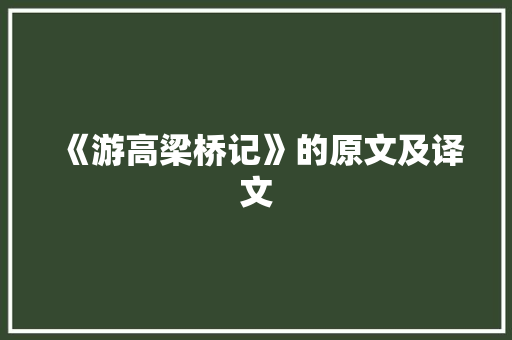 《游高梁桥记》的原文及译文